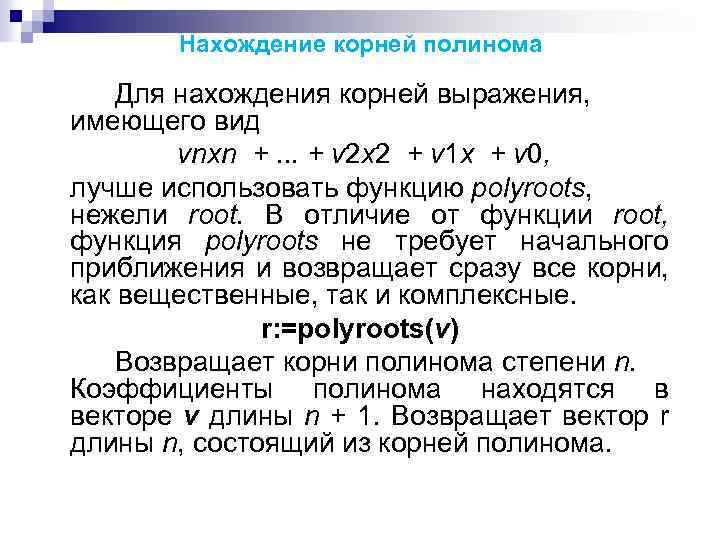 Нахождение корней полинома

Для нахождения корней выражения, имеющего вид

vnxn + ... + v2x2 + v1x + v0,

лучше использовать функцию polyroots, нежели root. В отличие от функции root, функция polyroots не требует начального приближения и возвращает сразу все корни, как вещественные, так и комплексные.

r:=polyroots(v)

Возвращает корни полинома степени n. Коэффициенты полинома находятся в векторе v длины n + 1. Возвращает вектор r длины n, состоящий из корней полинома.